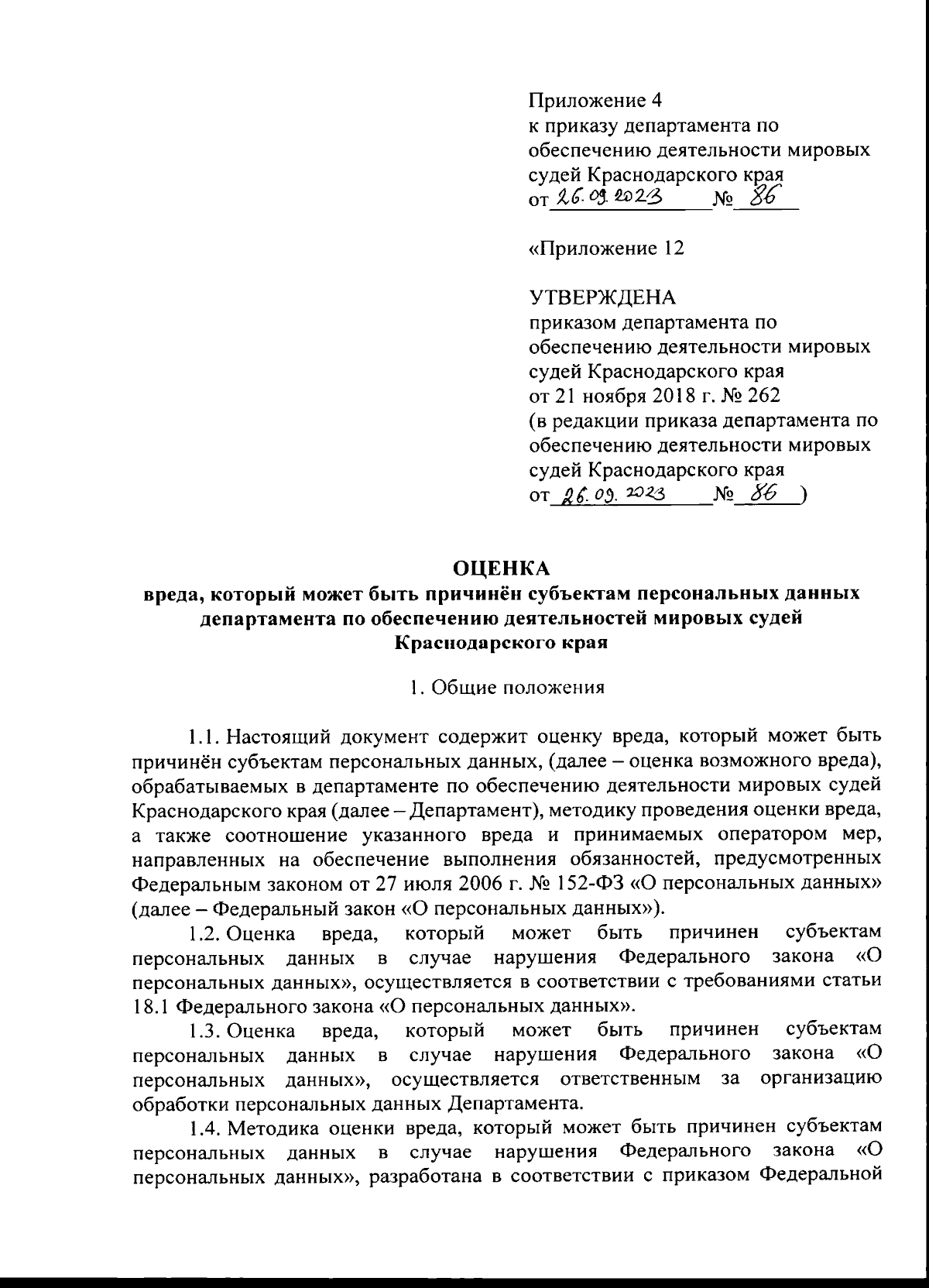 Приложение 4
к приказу департамента по обеспечению деятельности мировых судей Краснодарского края
от 26.09.2023 № 86

«Приложение 12

УТВЕРЖДЕНА
приказом департамента по обеспечению деятельности мировых судей Краснодарского края
от 21 ноября 2018 г. № 262
(в редакции приказа департамента по обеспечению деятельности мировых судей Краснодарского края
от 26.09.2023 № 86 )

ОЦЕНКА
вреда, который может быть причинён субъектам персональных данных департамента по обеспечению деятельностей мировых судей Краснодарского края

1. Общие положения

1.1. Настоящий документ содержит оценку вреда, который может быть причинён субъектам персональных данных, (далее – оценка возможного вреда), обрабатываемых в департаменте по обеспечению деятельности мировых судей Краснодарского края (далее – Департамент), методику проведения оценки вреда, а также соотношение указанного вреда и принимаемых оператором мер, направленных на обеспечение выполнения обязанностей, предусмотренных Федеральным законом от 27 июля 2006 г. № 152-ФЗ «О персональных данных» (далее – Федеральный закон «О персональных данных»).

1.2. Оценка вреда, который может быть причинен субъектам персональных данных в случае нарушения Федерального закона «О персональных данных», осуществляется в соответствии с требованиями статьи 18.1 Федерального закона «О персональных данных».

1.3. Оценка вреда, который может быть причинен субъектам персональных данных в случае нарушения Федерального закона «О персональных данных», осуществляется ответственным за организацию обработки персональных данных Департамента.

1.4. Методика оценки вреда, который может быть причинен субъектам персональных данных в случае нарушения Федерального закона «О персональных данных», разработана в соответствии с приказом Федеральной